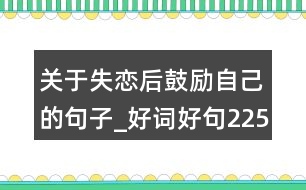 关于失恋后鼓励自己的句子_好词好句225